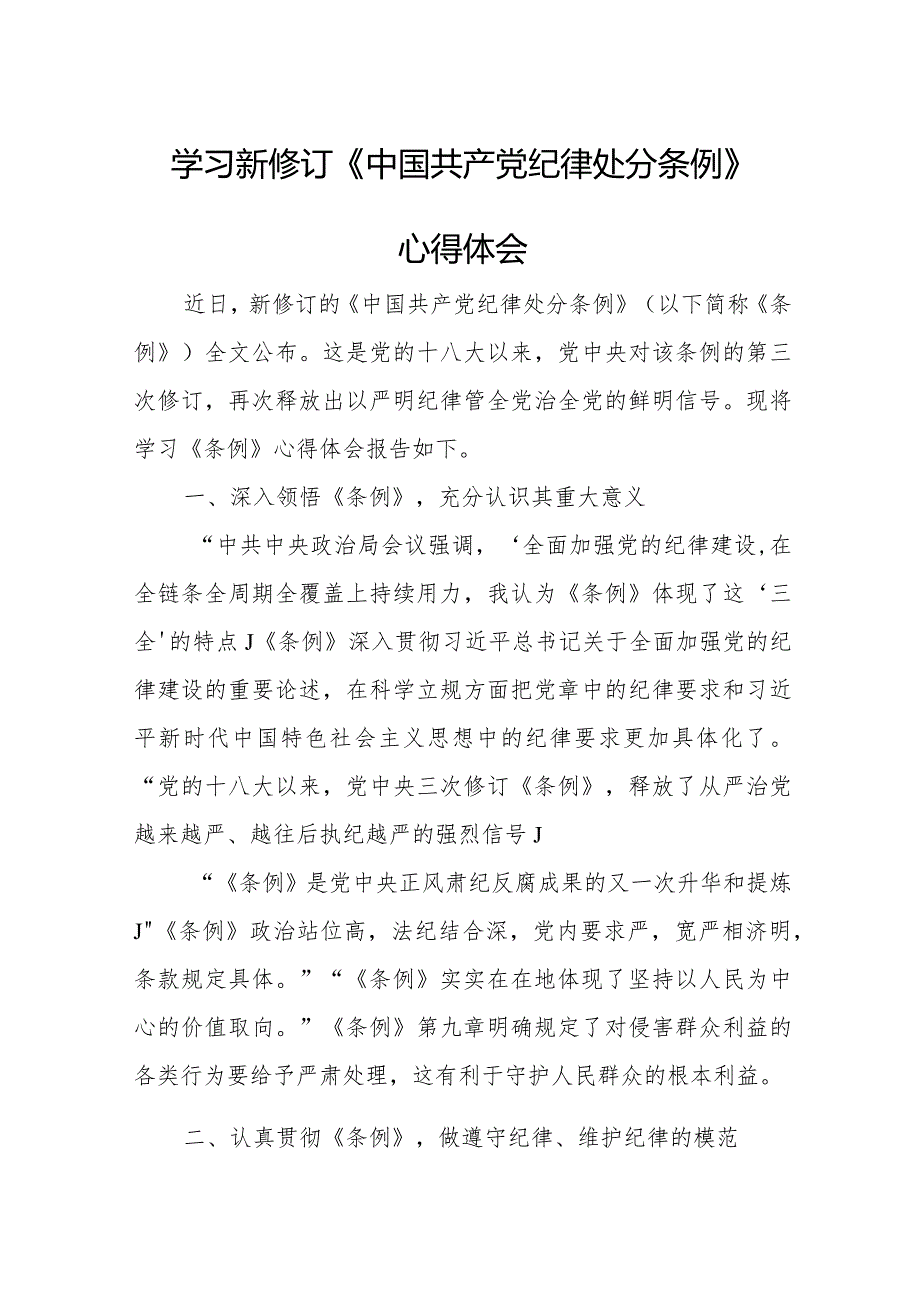 学习新修订《中国共产党纪律处分条例》

心得体会

近日，新修订的《中国共产党纪律处分条例》（以下简称《条例》）全文公布。这是党的十八大以来，党中央对该条例的第三次修订，再次释放出以严明纪律管全党治全党的鲜明信号。现将学习《条例》心得体会报告如下。

一、深入领悟《条例》，充分认识其重大意义

“中共中央政治局会议强调，‘全面加强党的纪律建设,在全链条全周期全覆盖上持续用力，我认为《条例》体现了这‘三全'的特点J《条例》深入贯彻习近平总书记关于全面加强党的纪律建设的重要论述，在科学立规方面把党章中的纪律要求和习近平新时代中国特色社会主义思想中的纪律要求更加具体化了。“党的十八大以来，党中央三次修订《条例》，释放了从严治党越来越严、越往后执纪越严的强烈信号J

“《条例》是党中央正风肃纪反腐成果的又一次升华和提炼J"《条例》政治站位高，法纪结合深，党内要求严，宽严相济明，条款规定具体。”“《条例》实实在在地体现了坚持以人民为中心的价值取向。”《条例》第九章明确规定了对侵害群众利益的各类行为要给予严肃处理，这有利于守护人民群众的根本利益。

二、认真贯彻《条例》，做遵守纪律、维护纪律的模范